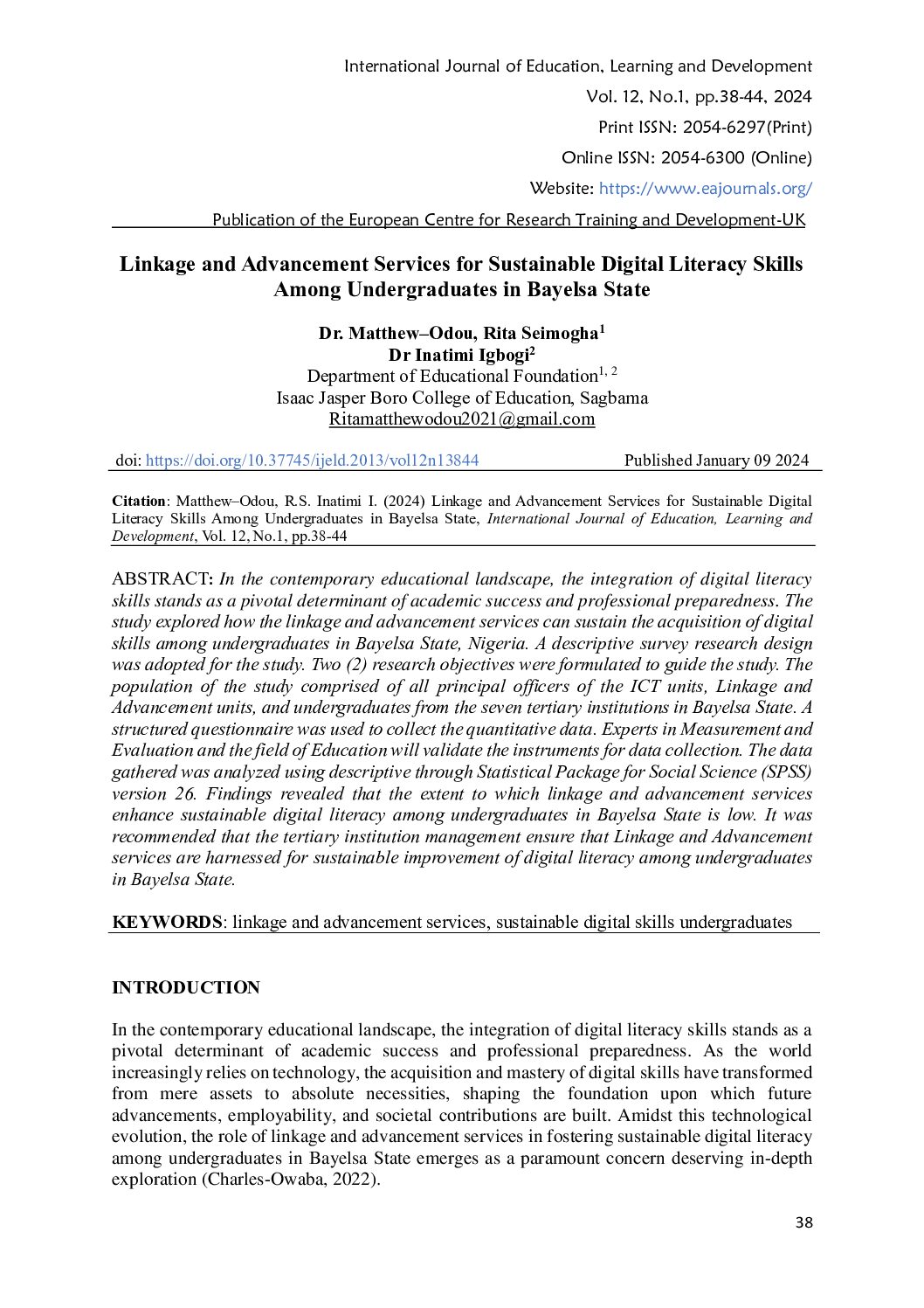 International Journal of Education, Learning and Development
Vol. 12, No.1, pp.38-44, 2024
Print ISSN: 2054-6297(Print)
Online ISSN: 2054-6300 (Online)
Website: https://www.eajournals.org/
Publication of the European Centre for Research Training and Development-UK

Linkage and Advancement Services for Sustainable Digital Literacy Skills Among Undergraduates in Bayelsa State

Dr. Matthew–Odou, Rita Seimogha$^1$
Dr Inatimi Igbogi$^2$
Department of Educational Foundation$^{1, 2}$
Isaac Jasper Boro College of Education, Sagbama
Ritamatthewodou2021@gmail.com

doi: https://doi.org/10.37745/ijeld.2013/vol12n13844 Published January 09 2024

Citation: Matthew–Odou, R.S. Inatimi I. (2024) Linkage and Advancement Services for Sustainable Digital Literacy Skills Among Undergraduates in Bayelsa State, International Journal of Education, Learning and Development, Vol. 12, No.1, pp.38-44

ABSTRACT: In the contemporary educational landscape, the integration of digital literacy skills stands as a pivotal determinant of academic success and professional preparedness. The study explored how the linkage and advancement services can sustain the acquisition of digital skills among undergraduates in Bayelsa State, Nigeria. A descriptive survey research design was adopted for the study. Two (2) research objectives were formulated to guide the study. The population of the study comprised of all principal officers of the ICT units, Linkage and Advancement units, and undergraduates from the seven tertiary institutions in Bayelsa State. A structured questionnaire was used to collect the quantitative data. Experts in Measurement and Evaluation and the field of Education will validate the instruments for data collection. The data gathered was analyzed using descriptive through Statistical Package for Social Science (SPSS) version 26. Findings revealed that the extent to which linkage and advancement services enhance sustainable digital literacy among undergraduates in Bayelsa State is low. It was recommended that the tertiary institution management ensure that Linkage and Advancement services are harnessed for sustainable improvement of digital literacy among undergraduates in Bayelsa State.

KEYWORDS: linkage and advancement services, sustainable digital skills undergraduates

INTRODUCTION

In the contemporary educational landscape, the integration of digital literacy skills stands as a pivotal determinant of academic success and professional preparedness. As the world increasingly relies on technology, the acquisition and mastery of digital skills have transformed from mere assets to absolute necessities, shaping the foundation upon which future advancements, employability, and societal contributions are built. Amidst this technological evolution, the role of linkage and advancement services in fostering sustainable digital literacy among undergraduates in Bayelsa State emerges as a paramount concern deserving in-depth exploration (Charles-Owaba, 2022).

38